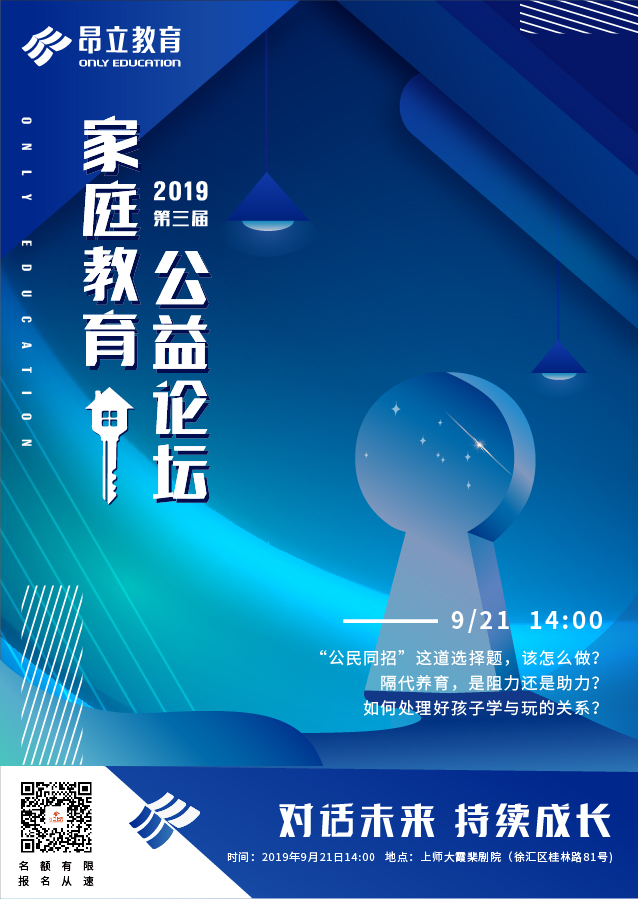 昂立教育
ONLY EDUCATION

ONLY EDUCATION

家庭教育

2019
第三届

公益论坛

9/21 14:00

“公民同招”这道选择题，该怎么做？
隔代养育，是阻力还是助力？
如何处理好孩子学与玩的关系？

名额有限
报名从速

对话未来 持续成长

时间：2019年9月21日14:00 地点：上师大霞棐剧院（徐汇区桂林路81号）